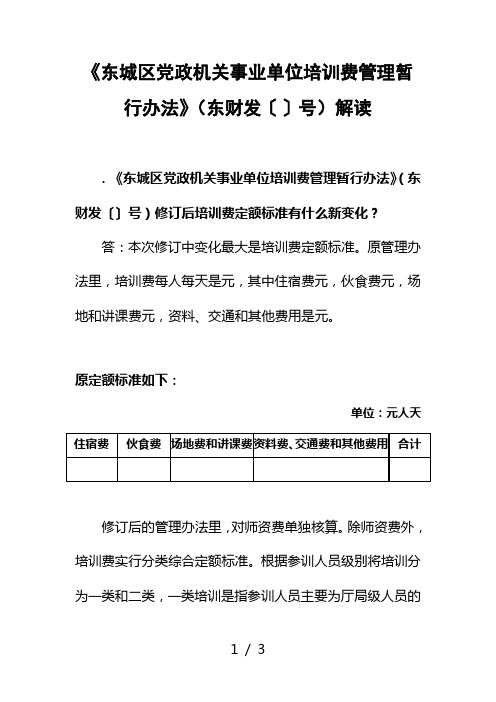 《东城区党政机关事业单位培训费管理暂行办法》（东财发〔 〕号）解读

.《东城区党政机关事业单位培训费管理暂行办法》(东财发〔〕号)修订后培训费定额标准有什么新变化？

答：本次修订中变化最大是培训费定额标准。原管理办法里，培训费每人每天是元，其中住宿费元，伙食费元，场地和讲课费元，资料、交通和其他费用是元。

原定额标准如下：

单位：元人天

| 住宿费 | 伙食费 | 场地费和讲课费 | 资料费、交通费和其他费用 | 合计 |
|---|---|---|---|---|
| | | | | |

修订后的管理办法里，对师资费单独核算。除师资费外，培训费实行分类综合定额标准。根据参训人员级别将培训分为一类和二类，一类培训是指参训人员主要为厅局级人员的

1 / 3